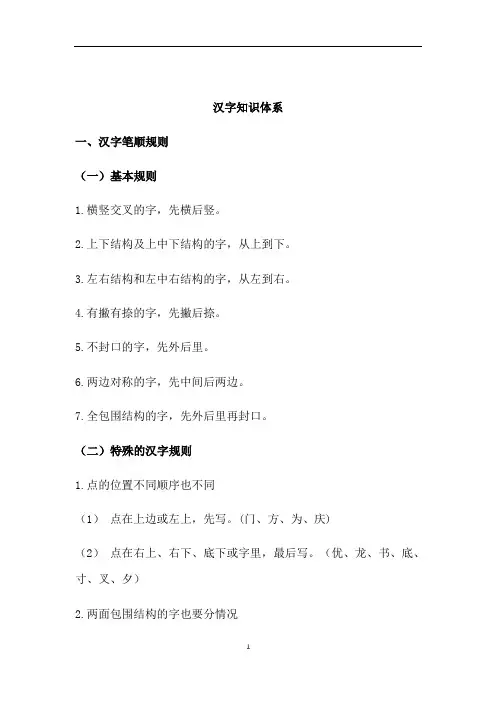 汉字知识体系

一、汉字笔顺规则

（一）基本规则

1.横竖交叉的字，先横后竖。

2.上下结构及上中下结构的字，从上到下。

3.左右结构和左中右结构的字，从左到右。

4.有撇有捺的字，先撇后捺。

5.不封口的字，先外后里。

6.两边对称的字，先中间后两边。

7.全包围结构的字，先外后里再封口。

（二）特殊的汉字规则

1.点的位置不同顺序也不同

（1） 点在上边或左上，先写。（门、方、为、庆）

（2） 点在右上、右下、底下或字里，最后写。（优、龙、书、底、寸、叉、夕）

2.两面包围结构的字也要分情况

1